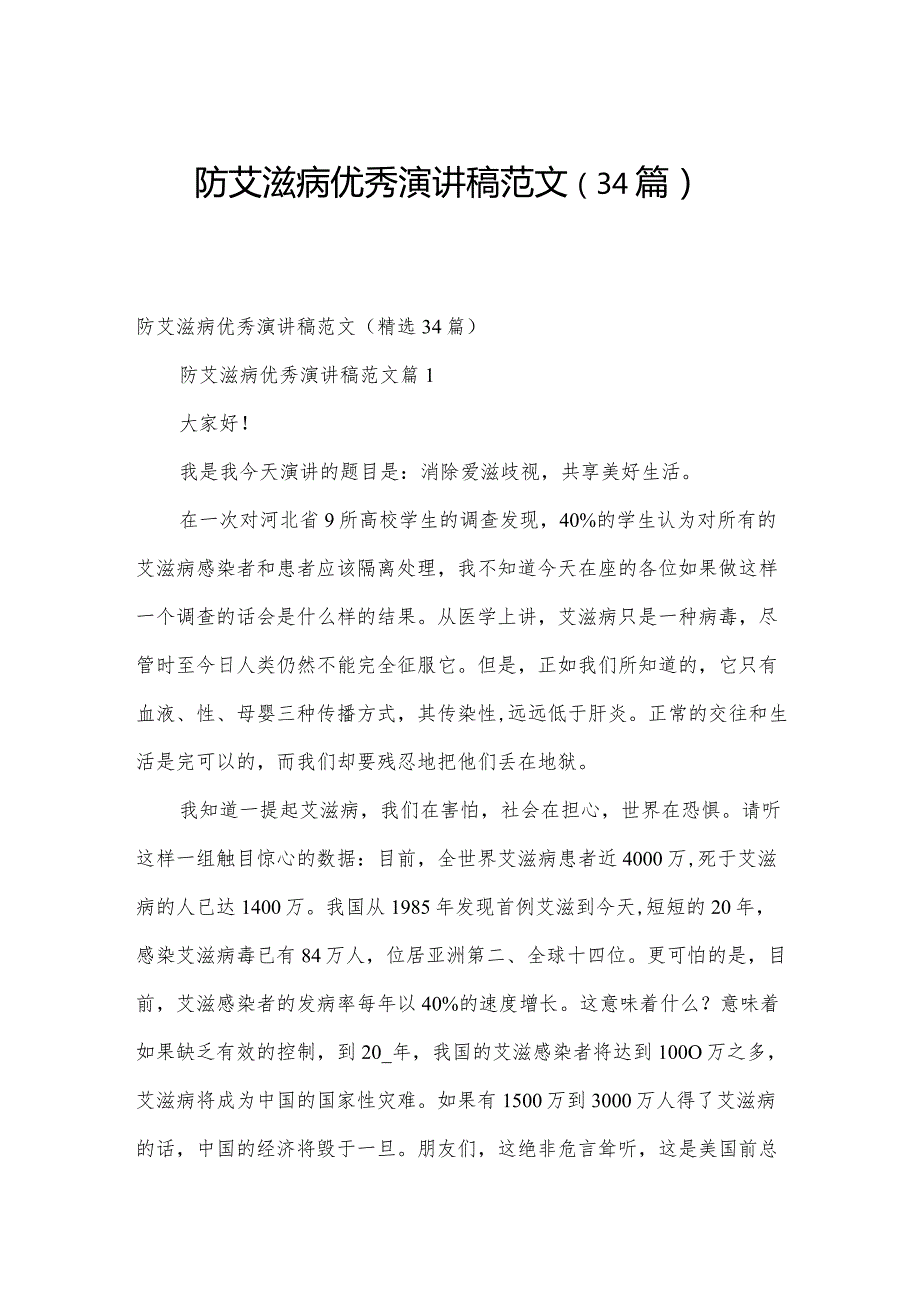 防艾滋病优秀演讲稿范文（34篇）

防艾滋病优秀演讲稿范文（精选34篇）

防艾滋病优秀演讲稿范文篇1

大家好！

我是我今天演讲的题目是：消除爱滋歧视，共享美好生活。

在一次对河北省9所高校学生的调查发现，40%的学生认为对所有的艾滋病感染者和患者应该隔离处理，我不知道今天在座的各位如果做这样一个调查的话会是什么样的结果。从医学上讲，艾滋病只是一种病毒，尽管时至今日人类仍然不能完全征服它。但是，正如我们所知道的，它只有血液、性、母婴三种传播方式，其传染性,远远低于肝炎。正常的交往和生活是完可以的，而我们却要残忍地把他们丢在地狱。

我知道一提起艾滋病，我们在害怕，社会在担心，世界在恐惧。请听这样一组触目惊心的数据：目前，全世界艾滋病患者近4000万，死于艾滋病的人已达1400万。我国从1985年发现首例艾滋到今天,短短的20年，感染艾滋病毒已有84万人，位居亚洲第二、全球十四位。更可怕的是，目前，艾滋感染者的发病率每年以40%的速度增长。这意味着什么？意味着如果缺乏有效的控制，到20_年，我国的艾滋感染者将达到100O万之多，艾滋病将成为中国的国家性灾难。如果有1500万到3000万人得了艾滋病的话，中国的经济将毁于一旦。朋友们，这绝非危言耸听，这是美国前总